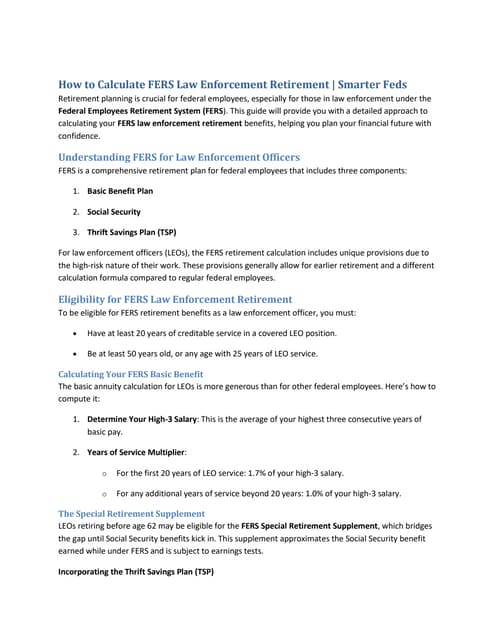 How to Calculate FERS Law Enforcement Retirement | Smarter Feds

Retirement planning is crucial for federal employees, especially for those in law enforcement under the Federal Employees Retirement System (FERS). This guide will provide you with a detailed approach to calculating your FERS law enforcement retirement benefits, helping you plan your financial future with confidence.

Understanding FERS for Law Enforcement Officers

FERS is a comprehensive retirement plan for federal employees that includes three components:

1. Basic Benefit Plan

2. Social Security

3. Thrift Savings Plan (TSP)

For law enforcement officers (LEOs), the FERS retirement calculation includes unique provisions due to the high-risk nature of their work. These provisions generally allow for earlier retirement and a different calculation formula compared to regular federal employees.

Eligibility for FERS Law Enforcement Retirement

To be eligible for FERS retirement benefits as a law enforcement officer, you must:

• Have at least 20 years of creditable service in a covered LEO position.

• Be at least 50 years old, or any age with 25 years of LEO service.

Calculating Your FERS Basic Benefit

The basic annuity calculation for LEOs is more generous than for other federal employees. Here's how to compute it:

1. Determine Your High-3 Salary: This is the average of your highest three consecutive years of basic pay.

2. Years of Service Multiplier:

o For the first 20 years of LEO service: 1.7% of your high-3 salary.

o For any additional years of service beyond 20 years: 1.0% of your high-3 salary.

The Special Retirement Supplement

LEOs retiring before age 62 may be eligible for the FERS Special Retirement Supplement, which bridges the gap until Social Security benefits kick in. This supplement approximates the Social Security benefit earned while under FERS and is subject to earnings tests.

Incorporating the Thrift Savings Plan (TSP)